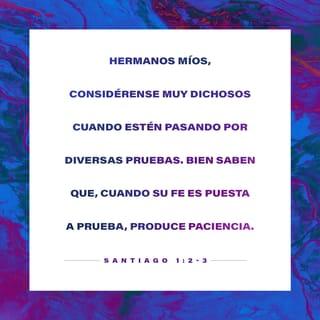 HERMANOS MÍOS, CONSIDÉRENSE MUY DICHOSOS CUANDO ESTÉN PASANDO POR DIVERSAS PRUEBAS. BIEN SABEN QUE, CUANDO SU FE ES PUESTA A PRUEBA, PRODUCE PACIENCIA.

SANTIAGO 1:2-3